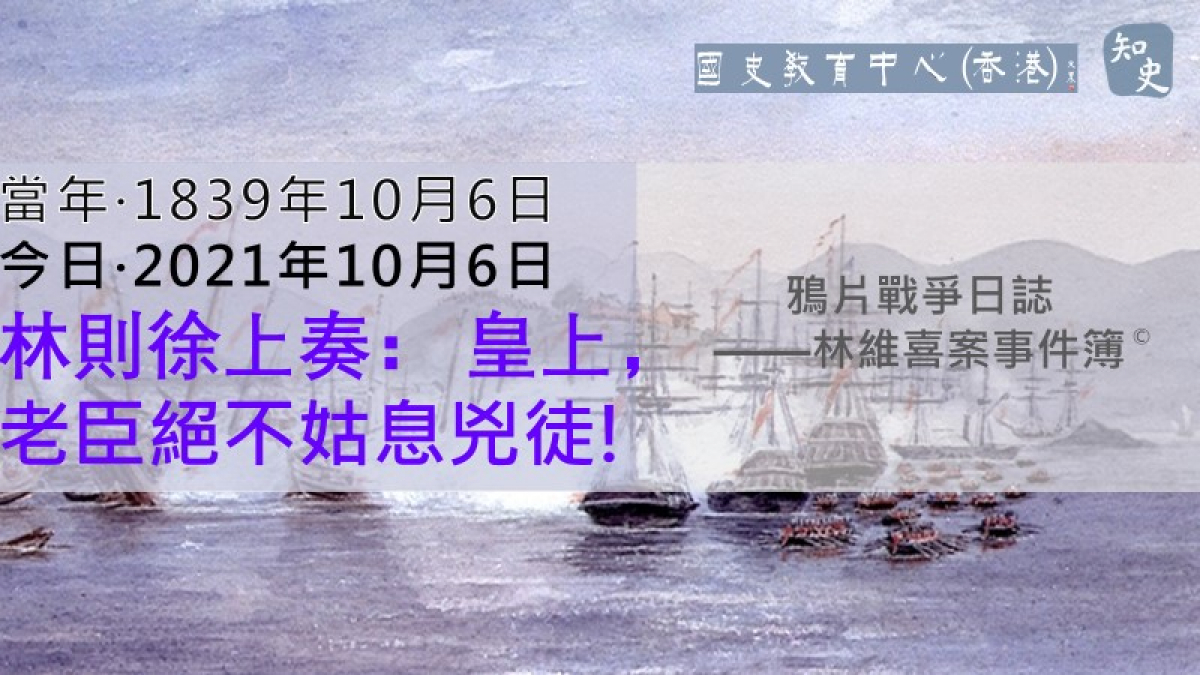 國史教育中心(香港)

知史

當年·1839年10月6日
今日·2021年10月6日
林則徐上奏： 皇上，
老臣絕不姑息兇徒!

鴉片戰爭日誌
——林維喜案事件簿©